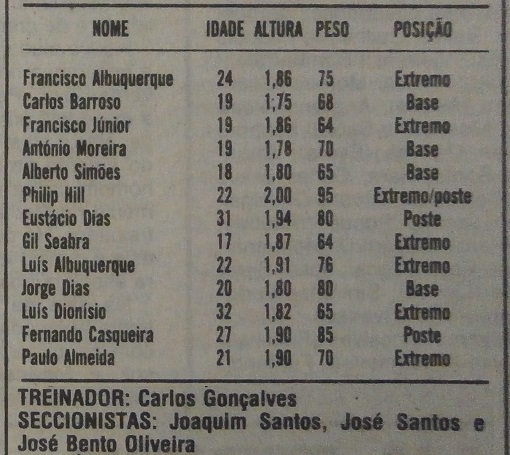 | NOME | IDADE | ALTURA | PESO | POSIÇÃO |
|---|---|---|---|---|
| Francisco Albuquerque | 24 | 1,86 | 75 | Extremo |
| Carlos Barroso | 19 | 1,75 | 68 | Base |
| Francisco Júnior | 19 | 1,86 | 64 | Extremo |
| António Moreira | 19 | 1,78 | 70 | Base |
| Alberto Simões | 18 | 1,80 | 65 | Base |
| Philip Hill | 22 | 2,00 | 95 | Extremo/poste |
| Eustácio Dias | 31 | 1,94 | 80 | Poste |
| Gil Seabra | 17 | 1,87 | 64 | Extremo |
| Luís Albuquerque | 22 | 1,91 | 76 | Extremo |
| Jorge Dias | 20 | 1,80 | 80 | Base |
| Luís Dionísio | 32 | 1,82 | 65 | Extremo |
| Fernando Casqueira | 27 | 1,90 | 85 | Poste |
| Paulo Almeida | 21 | 1,90 | 70 | Extremo |

TREINADOR: Carlos Gonçalves
SECCIONISTAS: Joaquim Santos, José Santos e José Bento Oliveira